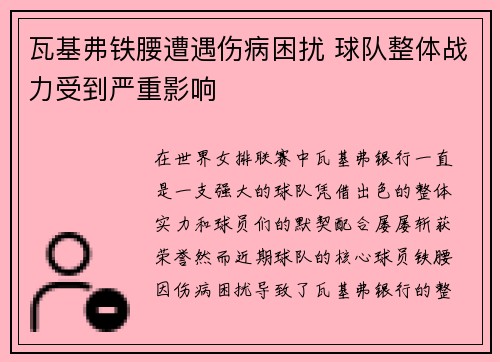 瓦基弗铁腰遭遇伤病困扰 球队整体战力受到严重影响

在世界女排联赛中瓦基弗银行一直是一支强大的球队凭借出色的整体实力和球员们的默契配合屡屡斩获荣誉然而近期球队的核心球员铁腰因伤病困扰导致了瓦基弗银行的整